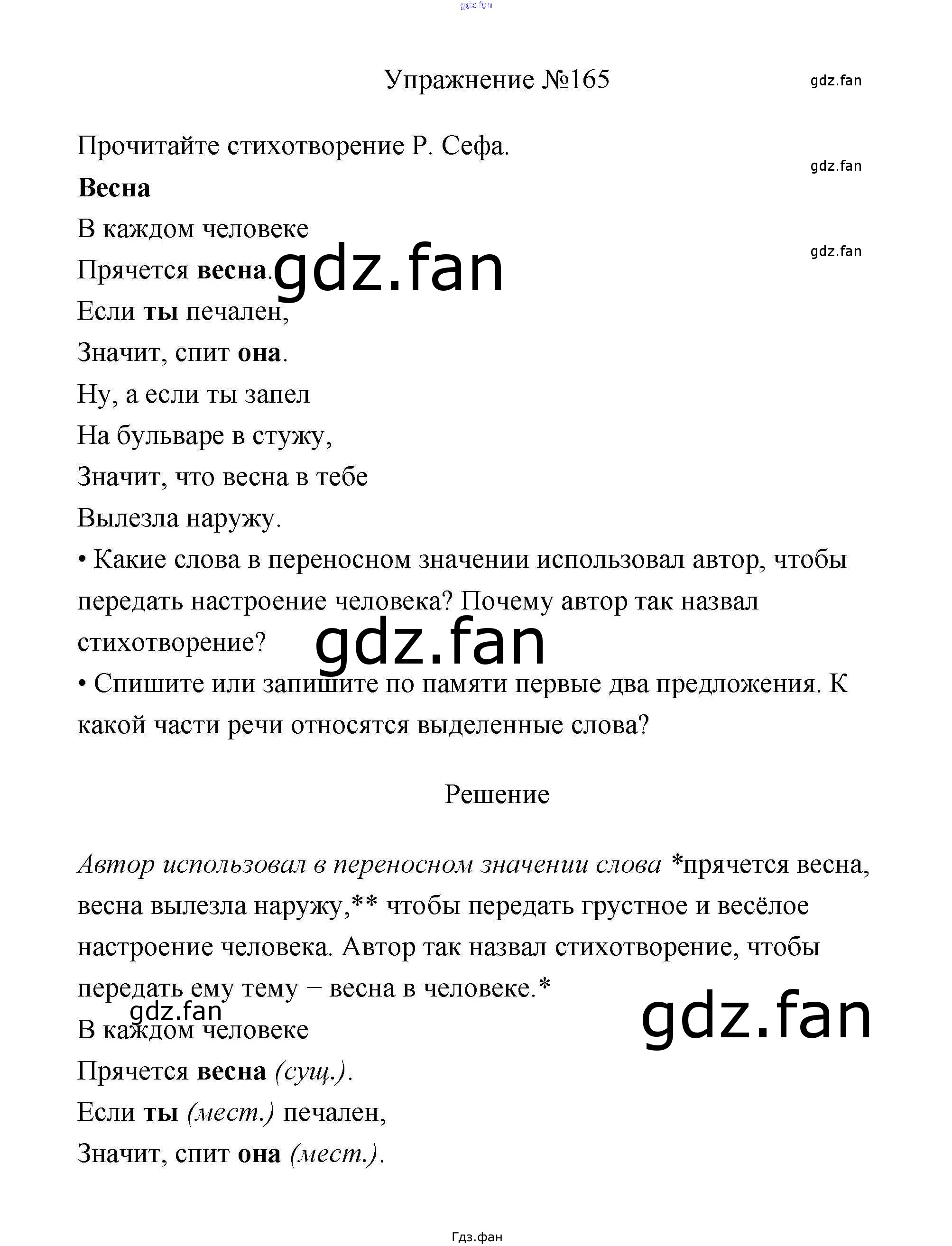 gdz.fan

Упражнение №165

gdz.fan

Прочитайте стихотворение Р. Сефа.

gdz.fan

Весна

В каждом человеке

gdz.fan

Прячется весна.

gdz.fan

Если ты печален,

Значит, спит она.

Ну, а если ты запел

На бульваре в стужу,

Значит, что весна в тебе

Вылезла наружу.

• Какие слова в переносном значении использовал автор, чтобы передать настроение человека? Почему автор так назвал стихотворение?

gdz.fan

• Спишите или запишите по памяти первые два предложения. К какой части речи относятся выделенные слова?

Решение

Автор использовал в переносном значении слова *прячется весна, весна вылезла наружу,** чтобы передать грустное и весёлое настроение человека. Автор так назвал стихотворение, чтобы передать ему тему – весна в человеке.*

gdz.fan

gdz.fan

В каждом человеке

Прячется весна (сущ.).

Если ты (мест.) печален,

Значит, спит она (мест.).

Гдз.фан